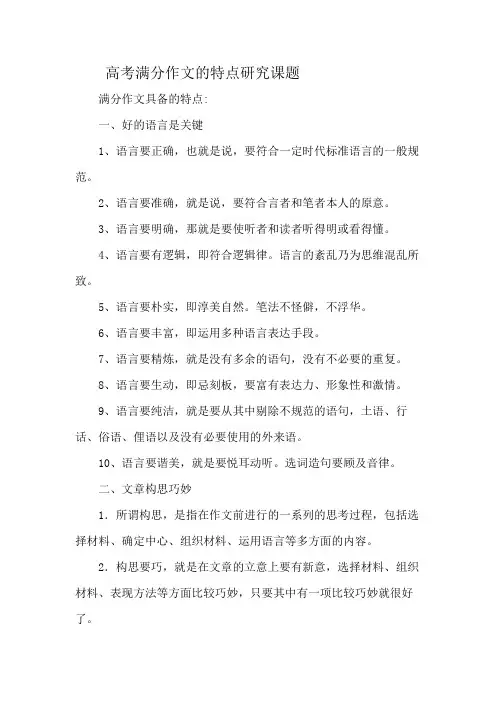 高考满分作文的特点研究课题

满分作文具备的特点:

一、好的语言是关键

1、语言要正确，也就是说，要符合一定时代标准语言的一般规范。

2、语言要准确，就是说，要符合言者和笔者本人的原意。

3、语言要明确，那就是要使听者和读者听得明或看得懂。

4、语言要有逻辑，即符合逻辑律。语言的紊乱乃为思维混乱所致。

5、语言要朴实，即淳美自然。笔法不怪僻，不浮华。

6、语言要丰富，即运用多种语言表达手段。

7、语言要精炼，就是没有多余的语句，没有不必要的重复。

8、语言要生动，即忌刻板，要富有表达力、形象性和激情。

9、语言要纯洁，就是要从其中剔除不规范的语句，土语、行话、俗语、俚语以及没有必要使用的外来语。

10、语言要谐美，就是要悦耳动听。选词造句要顾及音律。

二、文章构思巧妙

1．所谓构思，是指在作文前进行的一系列的思考过程，包括选择材料、确定中心、组织材料、运用语言等多方面的内容。

2．构思要巧，就是在文章的立意上要有新意，选择材料、组织材料、表现方法等方面比较巧妙，只要其中有一项比较巧妙就很好了。